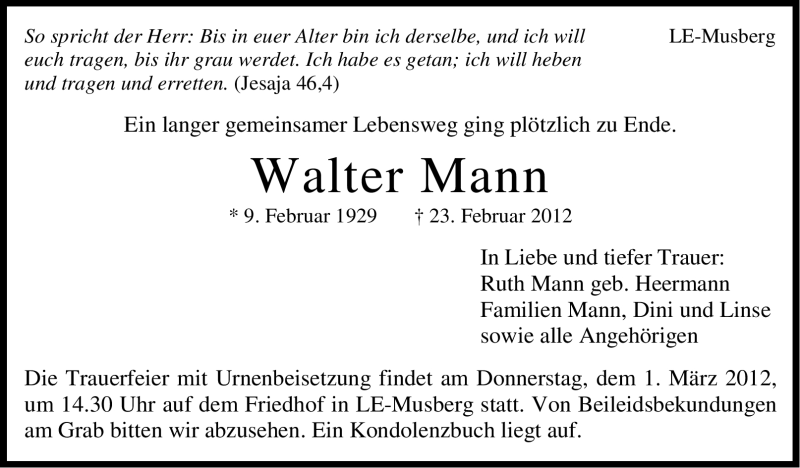 So spricht der Herr: Bis in euer Alter bin ich derselbe, und ich will euch tragen, bis ihr grau werdet. Ich habe es getan; ich will heben und tragen und erretten. (Jesaja 46,4)

LE-Musberg

Ein langer gemeinsamer Lebensweg ging plötzlich zu Ende.

Walter Mann

* 9. Februar 1929 † 23. Februar 2012

In Liebe und tiefer Trauer:
Ruth Mann geb. Heermann
Familien Mann, Dini und Linse
sowie alle Angehörigen

Die Trauerfeier mit Urnenbeisetzung findet am Donnerstag, dem 1. März 2012, um 14.30 Uhr auf dem Friedhof in LE-Musberg statt. Von Beileidsbekundungen am Grab bitten wir abzusehen. Ein Kondolenzbuch liegt auf.